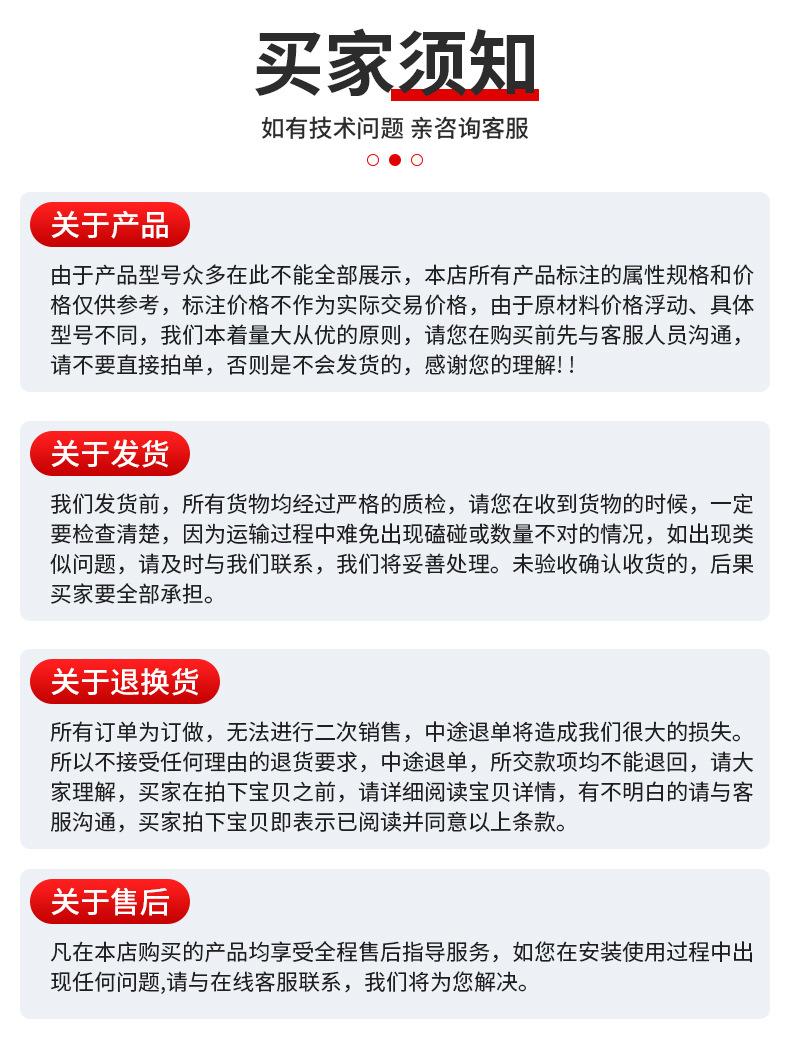 买家须知

如有技术问题 亲咨询客服

关于产品

由于产品型号众多在此不能全部展示，本店所有产品标注的属性规格和价格仅供参考，标注价格不作为实际交易价格，由于原材料价格浮动、具体型号不同，我们本着量大从优的原则，请您在购买前先与客服人员沟通，请不要直接拍单，否则是不会发货的，感谢您的理解! !

关于发货

我们发货前，所有货物均经过严格的质检，请您在收到货物的时候，一定要检查清楚，因为运输过程中难免出现磕碰或数量不对的情况，如出现类似问题，请及时与我们联系，我们将妥善处理。未验收确认收货的，后果买家要全部承担。

关于退换货

所有订单为订做，无法进行二次销售，中途退单将造成我们很大的损失。所以不接受任何理由的退货要求，中途退单，所交款项均不能退回，请大家理解，买家在拍下宝贝之前，请详细阅读宝贝详情，有不明白的请与客服沟通，买家拍下宝贝即表示已阅读并同意以上条款。

关于售后

凡在本店购买的产品均享受全程售后指导服务，如您在安装使用过程中出现任何问题,请与在线客服联系，我们将为您解决。